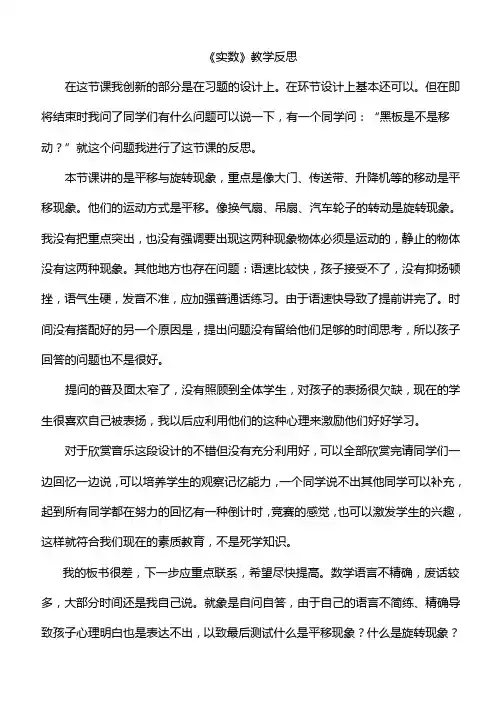 《实数》教学反思

在这节课我创新的部分是在习题的设计上。在环节设计上基本还可以。但在即将结束时我问了同学们有什么问题可以说一下，有一个同学问：“黑板是不是移动？”就这个问题我进行了这节课的反思。

本节课讲的是平移与旋转现象，重点是像大门、传送带、升降机等的移动是平移现象。他们的运动方式是平移。像换气扇、吊扇、汽车轮子的转动是旋转现象。我没有把重点突出，也没有强调要出现这两种现象物体必须是运动的，静止的物体没有这两种现象。其他地方也存在问题：语速比较快，孩子接受不了，没有抑扬顿挫，语气生硬，发音不准，应加强普通话练习。由于语速快导致了提前讲完了。时间没有搭配好的另一个原因是，提出问题没有留给他们足够的时间思考，所以孩子回答的问题也不是很好。

提问的普及面太窄了，没有照顾到全体学生，对孩子的表扬很欠缺，现在的学生很喜欢自己被表扬，我以后应利用他们的这种心理来激励他们好好学习。

对于欣赏音乐这段设计的不错但没有充分利用好，可以全部欣赏完请同学们一边回忆一边说，可以培养学生的观察记忆能力，一个同学说不出其他同学可以补充，起到所有同学都在努力的回忆有一种倒计时，竞赛的感觉，也可以激发学生的兴趣，这样就符合我们现在的素质教育，不是死学知识。

我的板书很差，下一步应重点联系，希望尽快提高。数学语言不精确，废话较多，大部分时间还是我自己说。就象是自问自答，由于自己的语言不简练、精确导致孩子心理明白也是表达不出，以致最后测试什么是平移现象？什么是旋转现象？